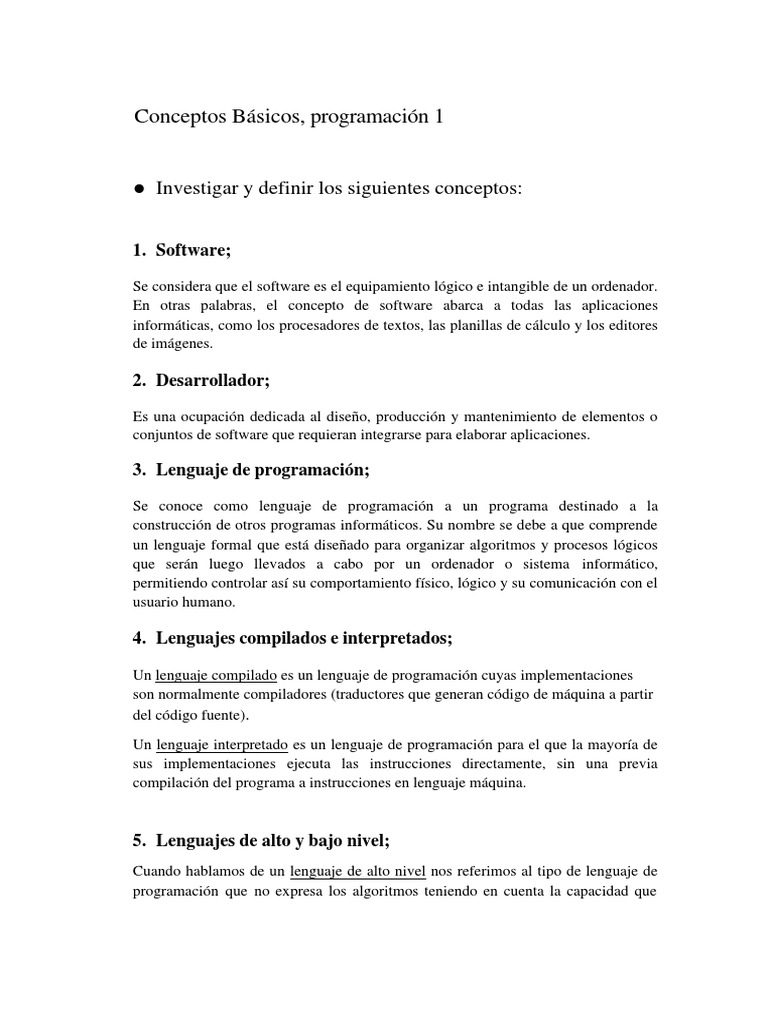 Conceptos Básicos, programación 1

● Investigar y definir los siguientes conceptos:

1. Software;

Se considera que el software es el equipamiento lógico e intangible de un ordenador. En otras palabras, el concepto de software abarca a todas las aplicaciones informáticas, como los procesadores de textos, las planillas de cálculo y los editores de imágenes.

2. Desarrollador;

Es una ocupación dedicada al diseño, producción y mantenimiento de elementos o conjuntos de software que requieran integrarse para elaborar aplicaciones.

3. Lenguaje de programación;

Se conoce como lenguaje de programación a un programa destinado a la construcción de otros programas informáticos. Su nombre se debe a que comprende un lenguaje formal que está diseñado para organizar algoritmos y procesos lógicos que serán luego llevados a cabo por un ordenador o sistema informático, permitiendo controlar así su comportamiento físico, lógico y su comunicación con el usuario humano.

4. Lenguajes compilados e interpretados;

Un lenguaje compilado es un lenguaje de programación cuyas implementaciones son normalmente compiladores (traductores que generan código de máquina a partir del código fuente).

Un lenguaje interpretado es un lenguaje de programación para el que la mayoría de sus implementaciones ejecuta las instrucciones directamente, sin una previa compilación del programa a instrucciones en lenguaje máquina.

5. Lenguajes de alto y bajo nivel;

Cuando hablamos de un lenguaje de alto nivel nos referimos al tipo de lenguaje de programación que no expresa los algoritmos teniendo en cuenta la capacidad que